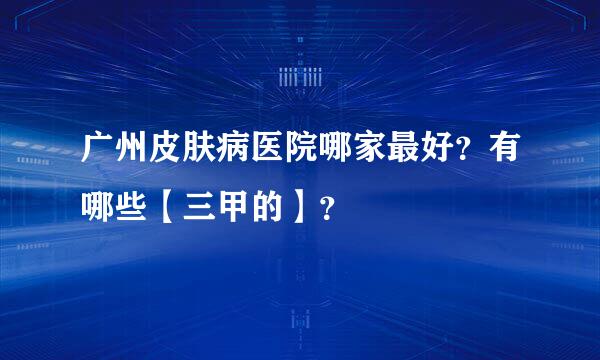 广州皮肤病医院哪家最好？有哪些【三甲的】？